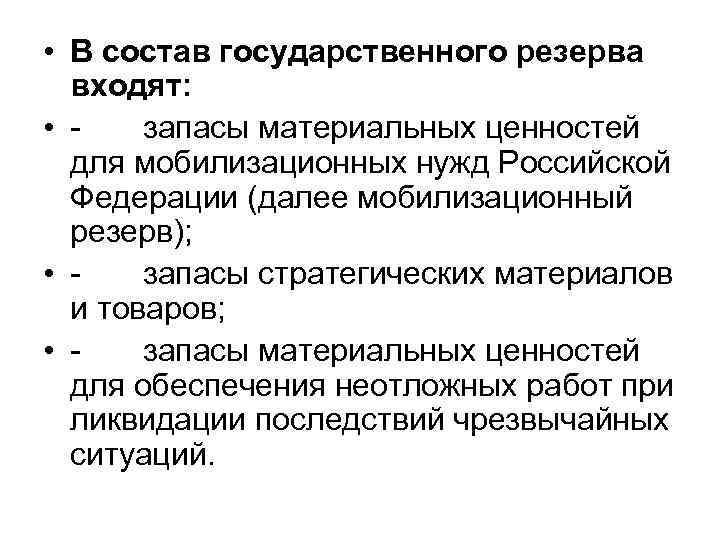 • В состав государственного резерва входят:

• - запасы материальных ценностей для мобилизационных нужд Российской Федерации (далее мобилизационный резерв);

• - запасы стратегических материалов и товаров;

• - запасы материальных ценностей для обеспечения неотложных работ при ликвидации последствий чрезвычайных ситуаций.